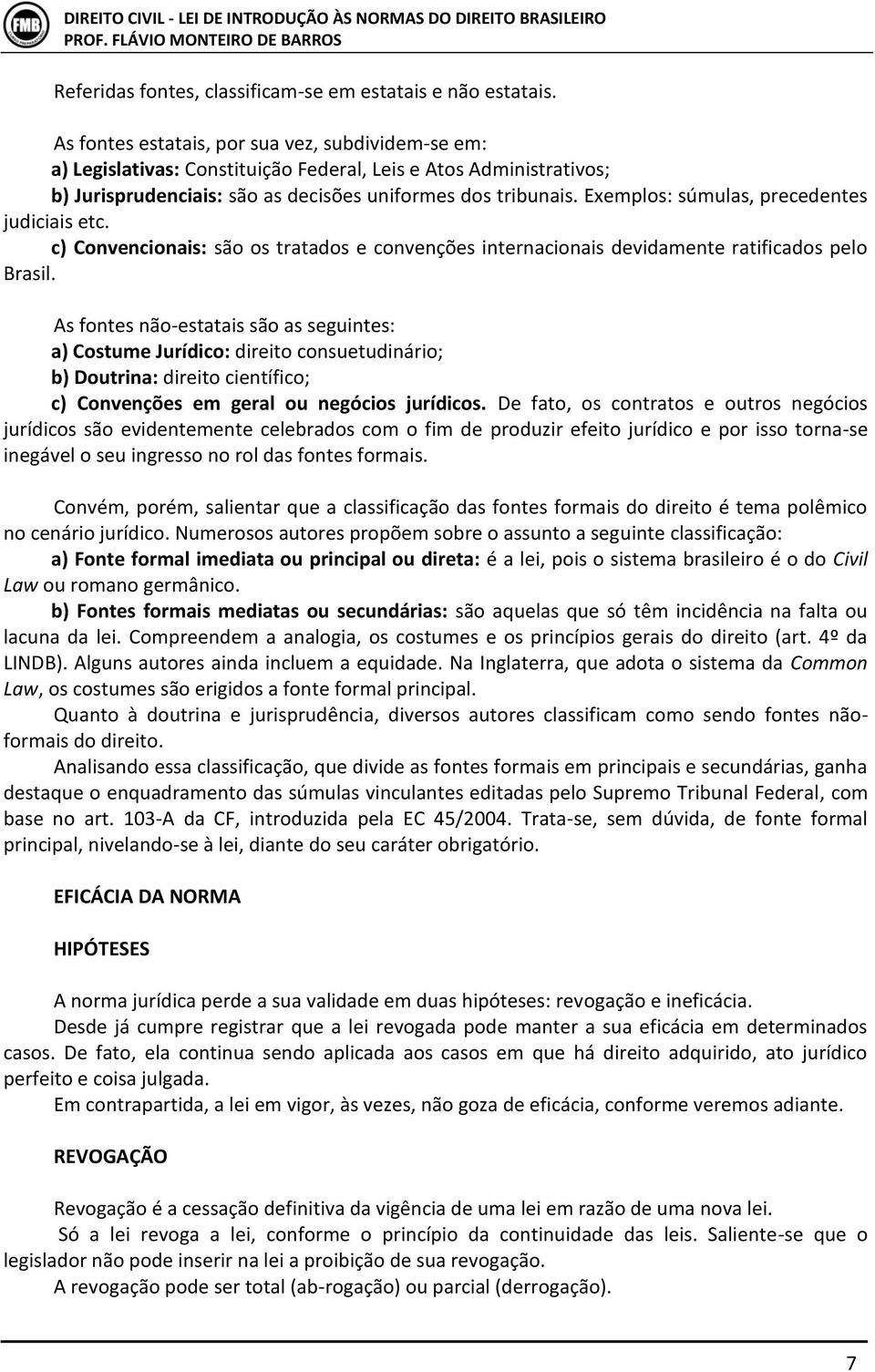 FMB

DIREITO CIVIL - LEI DE INTRODUÇÃO ÀS NORMAS DO DIREITO BRASILEIRO
PROF. FLÁVIO MONTEIRO DE BARROS

Referidas fontes, classificam-se em estatais e não estatais.

As fontes estatais, por sua vez, subdividem-se em:
a) Legislativas: Constituição Federal, Leis e Atos Administrativos;
b) Jurisprudenciais: são as decisões uniformes dos tribunais. Exemplos: súmulas, precedentes judiciais etc.
c) Convencionais: são os tratados e convenções internacionais devidamente ratificados pelo Brasil.

As fontes não-estatais são as seguintes:
a) Costume Jurídico: direito consuetudinário;
b) Doutrina: direito científico;
c) Convenções em geral ou negócios jurídicos. De fato, os contratos e outros negócios jurídicos são evidentemente celebrados com o fim de produzir efeito jurídico e por isso torna-se inegável o seu ingresso no rol das fontes formais.

Convém, porém, salientar que a classificação das fontes formais do direito é tema polêmico no cenário jurídico. Numerosos autores propõem sobre o assunto a seguinte classificação:
a) Fonte formal imediata ou principal ou direta: é a lei, pois o sistema brasileiro é o do Civil Law ou romano germânico.
b) Fontes formais mediatas ou secundárias: são aquelas que só têm incidência na falta ou lacuna da lei. Compreendem a analogia, os costumes e os princípios gerais do direito (art. 4º da LINDB). Alguns autores ainda incluem a equidade. Na Inglaterra, que adota o sistema da Common Law, os costumes são erigidos a fonte formal principal.
Quanto à doutrina e jurisprudência, diversos autores classificam como sendo fontes não-formais do direito.
Analisando essa classificação, que divide as fontes formais em principais e secundárias, ganha destaque o enquadramento das súmulas vinculantes editadas pelo Supremo Tribunal Federal, com base no art. 103-A da CF, introduzida pela EC 45/2004. Trata-se, sem dúvida, de fonte formal principal, nivelando-se à lei, diante do seu caráter obrigatório.

EFICÁCIA DA NORMA

HIPÓTESES

A norma jurídica perde a sua validade em duas hipóteses: revogação e ineficácia.
Desde já cumpre registrar que a lei revogada pode manter a sua eficácia em determinados casos. De fato, ela continua sendo aplicada aos casos em que há direito adquirido, ato jurídico perfeito e coisa julgada.
Em contrapartida, a lei em vigor, às vezes, não goza de eficácia, conforme veremos adiante.

REVOGAÇÃO

Revogação é a cessação definitiva da vigência de uma lei em razão de uma nova lei.
Só a lei revoga a lei, conforme o princípio da continuidade das leis. Saliente-se que o legislador não pode inserir na lei a proibição de sua revogação.
A revogação pode ser total (ab-rogação) ou parcial (derrogação).

7